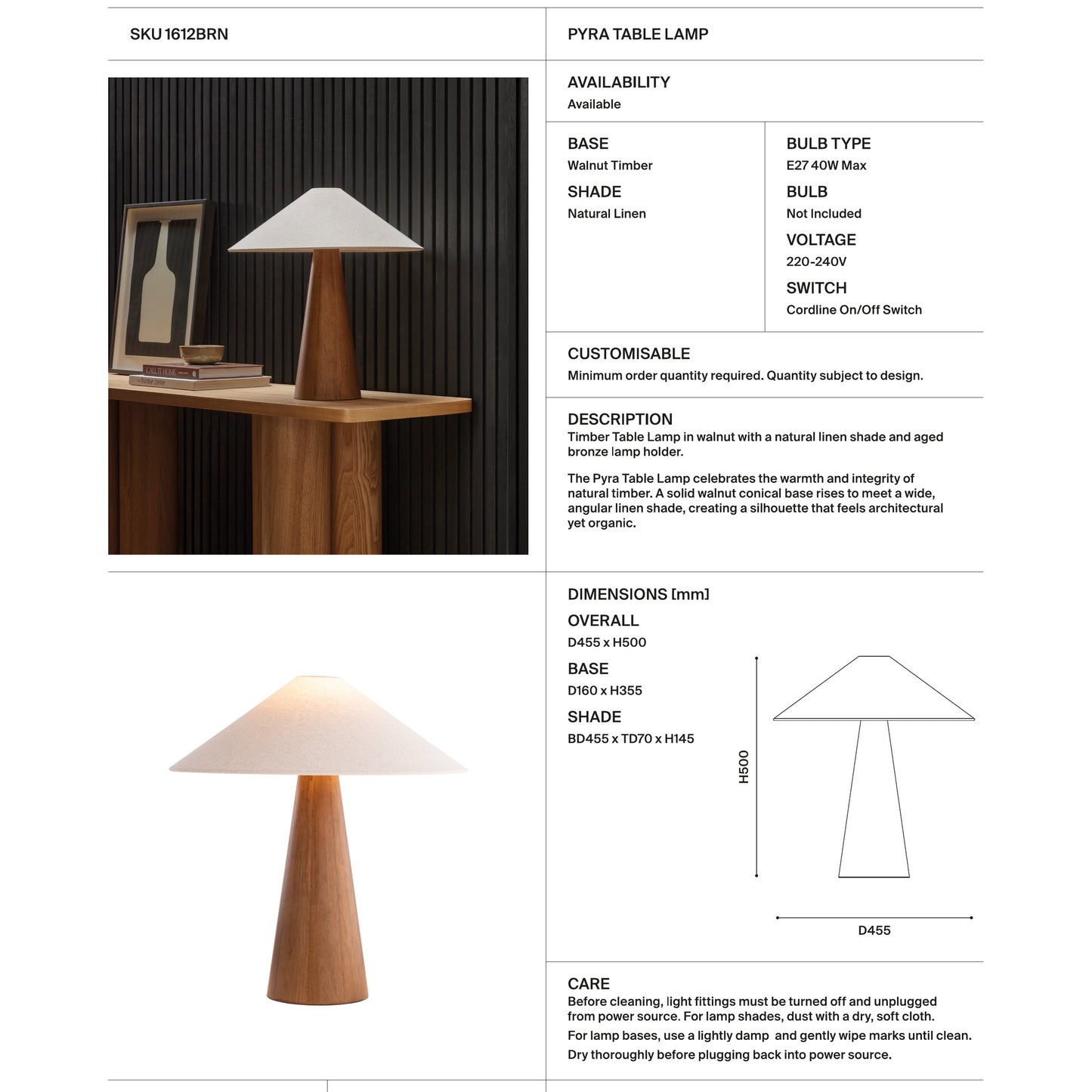 SKU 1612BRN

PYRA TABLE LAMP

CALL IT HOME

home zone

AVAILABILITY
Available

BASE
Walnut Timber

SHADE
Natural Linen

BULB TYPE
E27 40W Max

BULB
Not Included

VOLTAGE
220-240V

SWITCH
Cordline On/Off Switch

CUSTOMISABLE
Minimum order quantity required. Quantity subject to design.

DESCRIPTION
Timber Table Lamp in walnut with a natural linen shade and aged bronze lamp holder.

The Pyra Table Lamp celebrates the warmth and integrity of natural timber. A solid walnut conical base rises to meet a wide, angular linen shade, creating a silhouette that feels architectural yet organic.

DIMENSIONS [mm]
OVERALL
D455 x H500
BASE
D160 x H355
SHADE
BD455 x TD70 x H145

H500

D455

CARE
Before cleaning, light fittings must be turned off and unplugged from power source. For lamp shades, dust with a dry, soft cloth.
For lamp bases, use a lightly damp and gently wipe marks until clean.
Dry thoroughly before plugging back into power source.